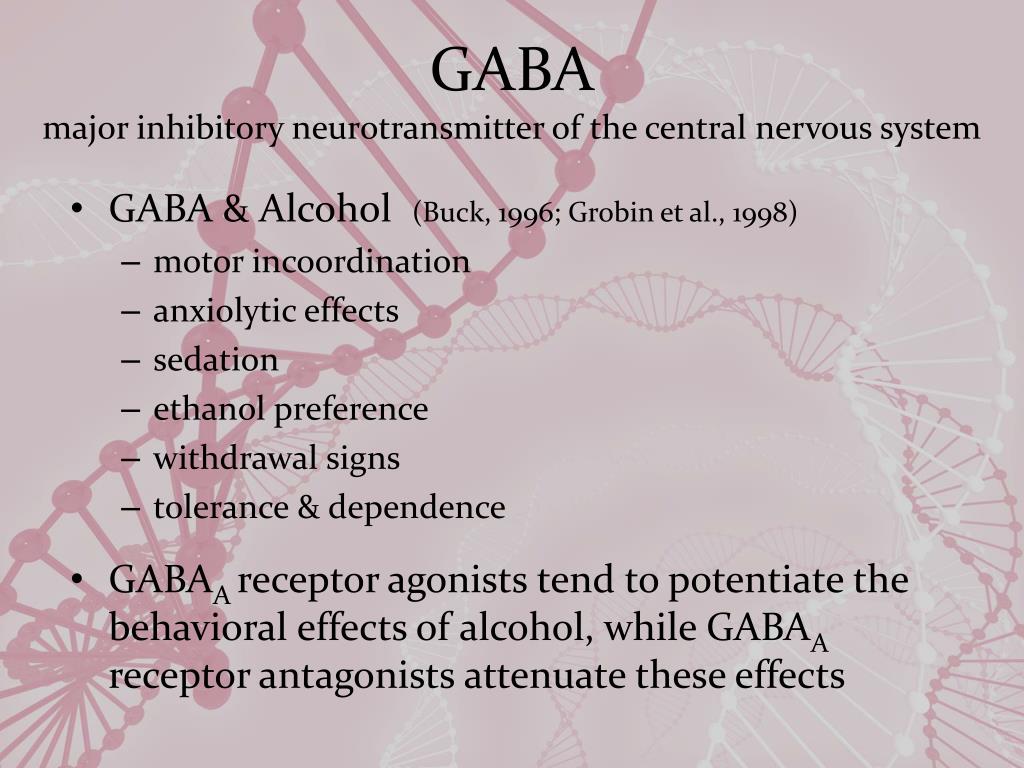 GABA
major inhibitory neurotransmitter of the central nervous system

• GABA & Alcohol (Buck, 1996; Grobin et al., 1998)
– motor incoordination
– anxiolytic effects
– sedation
– ethanol preference
– withdrawal signs
– tolerance & dependence

• $GABA_A$ receptor agonists tend to potentiate the behavioral effects of alcohol, while $GABA_A$ receptor antagonists attenuate these effects